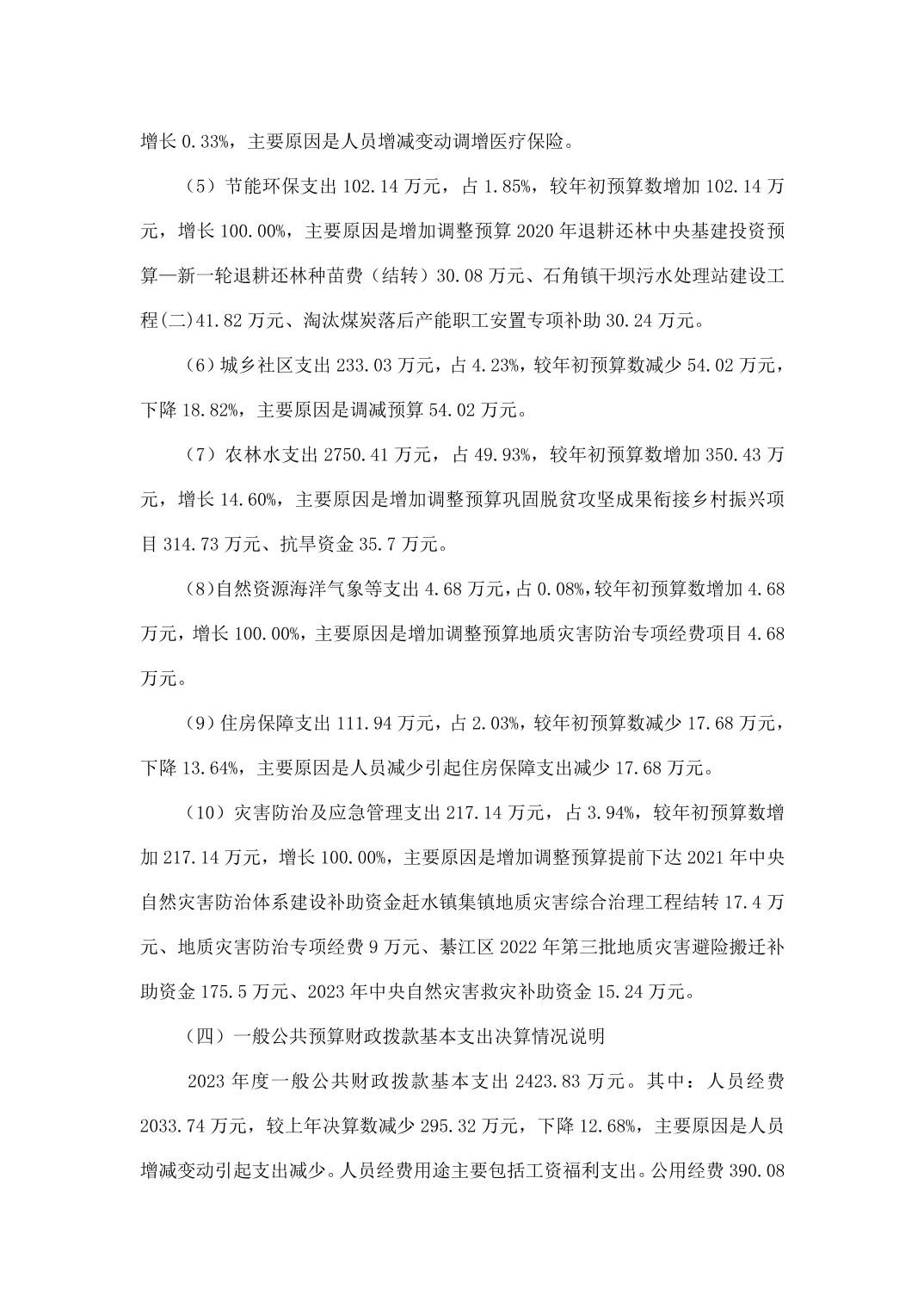 增长 0.33%，主要原因是人员增减变动调增医疗保险。

（5）节能环保支出 102.14 万元，占 1.85%，较年初预算数增加 102.14 万元，增长 100.00%，主要原因是增加调整预算 2020 年退耕还林中央基建投资预算—新一轮退耕还林种苗费（结转）30.08 万元、石角镇干坝污水处理站建设工程(二)41.82 万元、淘汰煤炭落后产能职工安置专项补助 30.24 万元。

（6）城乡社区支出 233.03 万元，占 4.23%，较年初预算数减少 54.02 万元，下降 18.82%，主要原因是调减预算 54.02 万元。

（7）农林水支出 2750.41 万元，占 49.93%，较年初预算数增加 350.43 万元，增长 14.60%，主要原因是增加调整预算巩固脱贫攻坚成果衔接乡村振兴项目 314.73 万元、抗旱资金 35.7 万元。

（8）自然资源海洋气象等支出 4.68 万元，占 0.08%，较年初预算数增加 4.68 万元，增长 100.00%，主要原因是增加调整预算地质灾害防治专项经费项目 4.68 万元。

（9）住房保障支出 111.94 万元，占 2.03%，较年初预算数减少 17.68 万元，下降 13.64%，主要原因是人员减少引起住房保障支出减少 17.68 万元。

（10）灾害防治及应急管理支出 217.14 万元，占 3.94%，较年初预算数增加 217.14 万元，增长 100.00%，主要原因是增加调整预算提前下达 2021 年中央自然灾害防治体系建设补助资金赶水镇集镇地质灾害综合治理工程结转 17.4 万元、地质灾害防治专项经费 9 万元、綦江区 2022 年第三批地质灾害避险搬迁补助资金 175.5 万元、2023 年中央自然灾害救灾补助资金 15.24 万元。

（四）一般公共预算财政拨款基本支出决算情况说明

2023 年度一般公共财政拨款基本支出 2423.83 万元。其中：人员经费 2033.74 万元，较上年决算数减少 295.32 万元，下降 12.68%，主要原因是人员增减变动引起支出减少。人员经费用途主要包括工资福利支出。公用经费 390.08